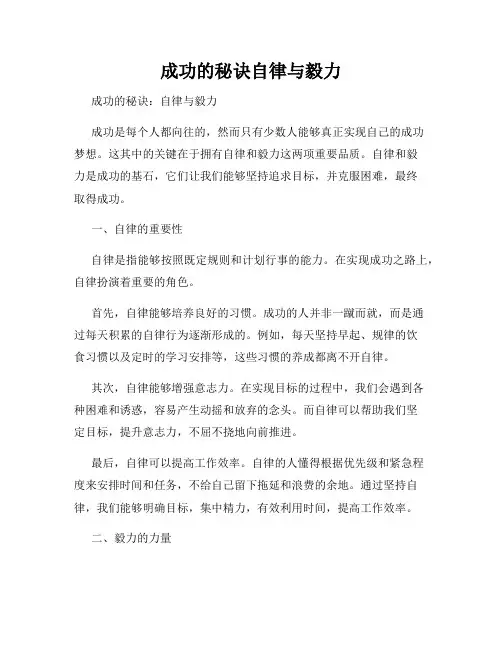 成功的秘诀自律与毅力

成功的秘诀：自律与毅力

成功是每个人都向往的，然而只有少数人能够真正实现自己的成功梦想。这其中的关键在于拥有自律和毅力这两项重要品质。自律和毅力是成功的基石，它们让我们能够坚持追求目标，并克服困难，最终取得成功。

一、自律的重要性

自律是指能够按照既定规则和计划行事的能力。在实现成功之路上，自律扮演着重要的角色。

首先，自律能够培养良好的习惯。成功的人并非一蹴而就，而是通过每天积累的自律行为逐渐形成的。例如，每天坚持早起、规律的饮食习惯以及定时的学习安排等，这些习惯的养成都离不开自律。

其次，自律能够增强意志力。在实现目标的过程中，我们会遇到各种困难和诱惑，容易产生动摇和放弃的念头。而自律可以帮助我们坚定目标，提升意志力，不屈不挠地向前推进。

最后，自律可以提高工作效率。自律的人懂得根据优先级和紧急程度来安排时间和任务，不给自己留下拖延和浪费的余地。通过坚持自律，我们能够明确目标，集中精力，有效利用时间，提高工作效率。

二、毅力的力量